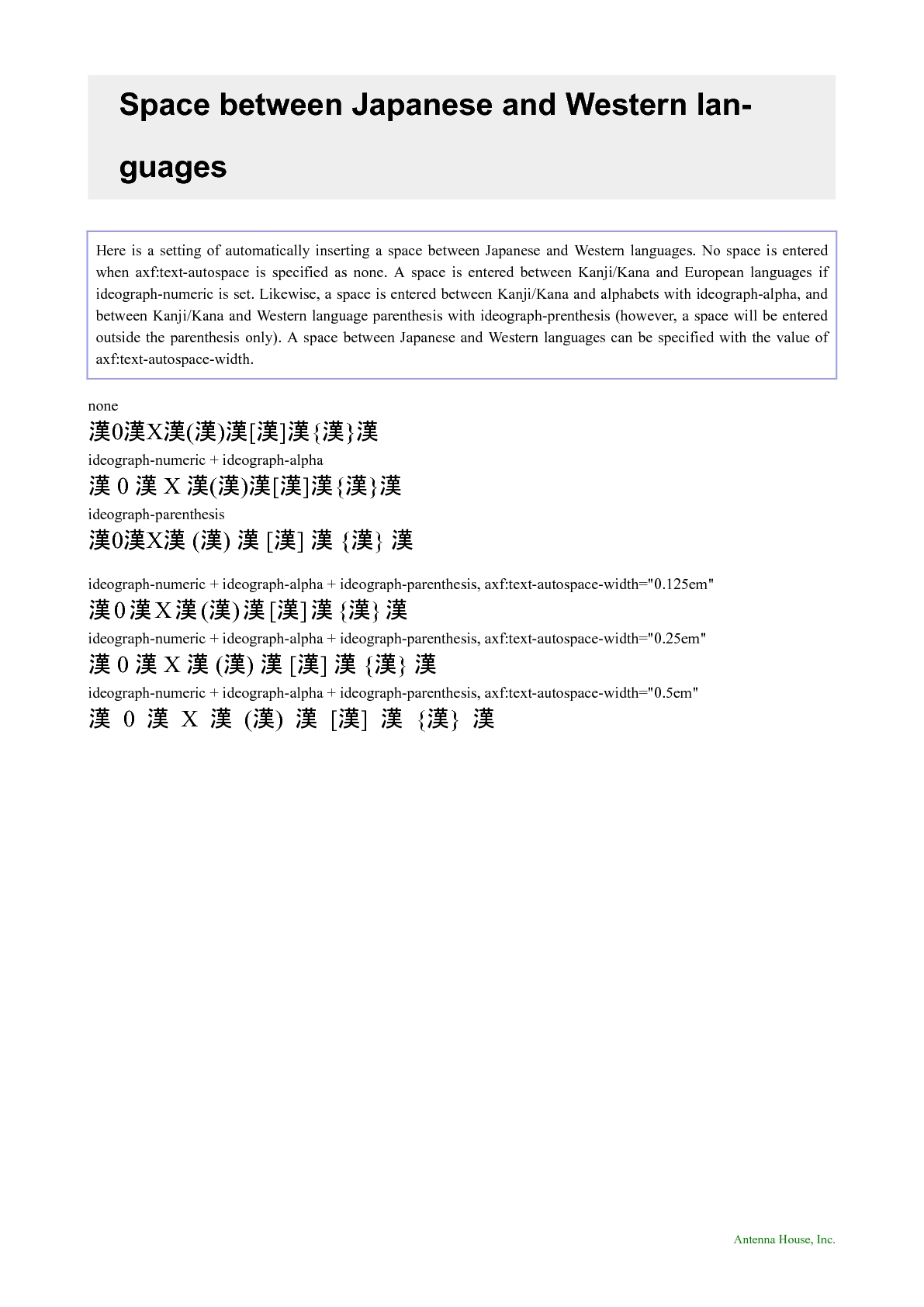 Space between Japanese and Western languages

Here is a setting of automatically inserting a space between Japanese and Western languages. No space is entered when axf:text-autospace is specified as none. A space is entered between Kanji/Kana and European languages if ideograph-numeric is set. Likewise, a space is entered between Kanji/Kana and alphabets with ideograph-alpha, and between Kanji/Kana and Western language parenthesis with ideograph-prenthesis (however, a space will be entered outside the parenthesis only). A space between Japanese and Western languages can be specified with the value of axf:text-autospace-width.

none
漢0漢X漢(漢)漢[漢]漢{漢}漢
ideograph-numeric + ideograph-alpha
漢 0 漢 X 漢(漢)漢[漢]漢{漢}漢
ideograph-parenthesis
漢0漢X漢 (漢) 漢 [漢] 漢 {漢} 漢

ideograph-numeric + ideograph-alpha + ideograph-parenthesis, axf:text-autospace-width="0.125em"
漢 0 漢 X 漢 (漢) 漢 [漢] 漢 {漢} 漢
ideograph-numeric + ideograph-alpha + ideograph-parenthesis, axf:text-autospace-width="0.25em"
漢 0 漢 X 漢 (漢) 漢 [漢] 漢 {漢} 漢
ideograph-numeric + ideograph-alpha + ideograph-parenthesis, axf:text-autospace-width="0.5em"
漢 0 漢 X 漢 (漢) 漢 [漢] 漢 {漢} 漢

Antenna House, Inc.